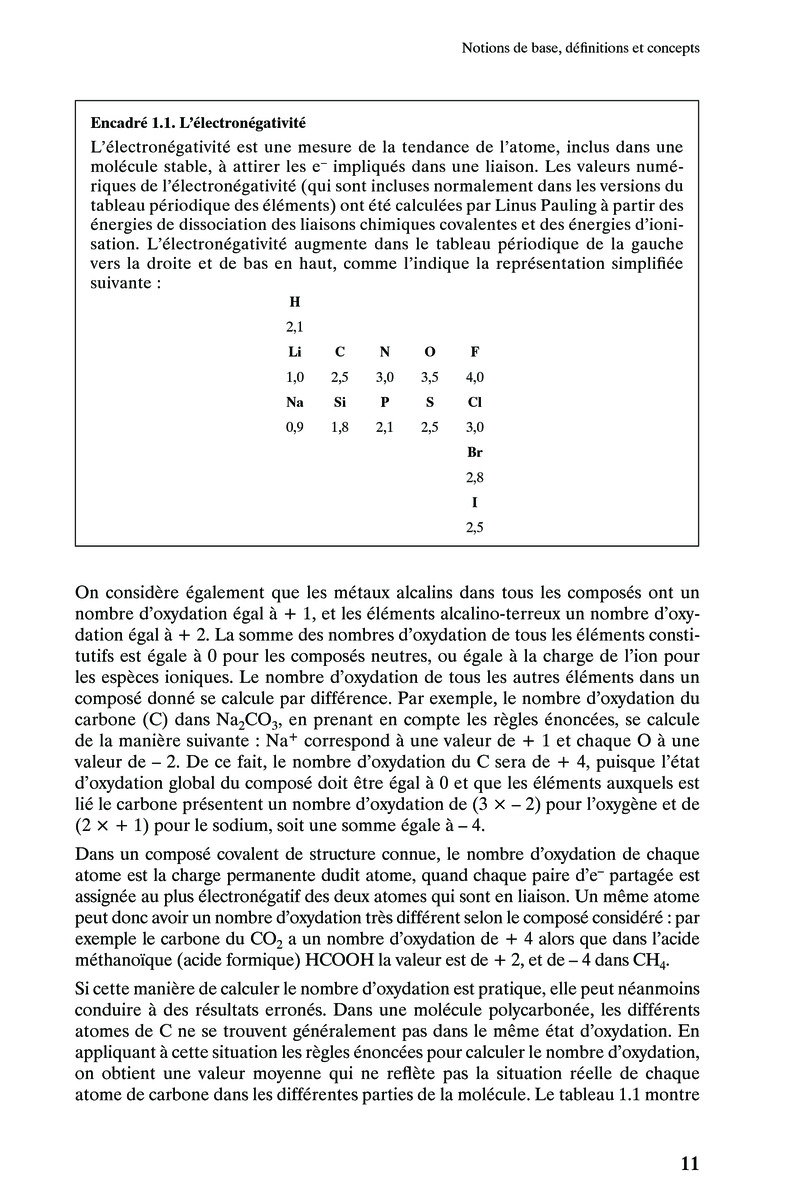 Notions de base, définitions et concepts

Encadré 1.1. L'électronégativité

L'électronégativité est une mesure de la tendance de l'atome, inclus dans une molécule stable, à attirer les $e^-$ impliqués dans une liaison. Les valeurs numériques de l'électronégativité (qui sont incluses normalement dans les versions du tableau périodique des éléments) ont été calculées par Linus Pauling à partir des énergies de dissociation des liaisons chimiques covalentes et des énergies d'ionisation. L'électronégativité augmente dans le tableau périodique de la gauche vers la droite et de bas en haut, comme l'indique la représentation simplifiée suivante :

| H | | | | |
|---|---|---|---|---|
| 2,1 | | | | |
| Li | C | N | O | F |
| 1,0 | 2,5 | 3,0 | 3,5 | 4,0 |
| Na | Si | P | S | Cl |
| 0,9 | 1,8 | 2,1 | 2,5 | 3,0 |
| | | | | Br |
| | | | | 2,8 |
| | | | | I |
| | | | | 2,5 |

On considère également que les métaux alcalins dans tous les composés ont un nombre d'oxydation égal à + 1, et les éléments alcalino-terreux un nombre d'oxydation égal à + 2. La somme des nombres d'oxydation de tous les éléments constitutifs est égale à 0 pour les composés neutres, ou égale à la charge de l'ion pour les espèces ioniques. Le nombre d'oxydation de tous les autres éléments dans un composé donné se calcule par différence. Par exemple, le nombre d'oxydation du carbone (C) dans $Na_2CO_3$, en prenant en compte les règles énoncées, se calcule de la manière suivante : $Na^+$ correspond à une valeur de + 1 et chaque O à une valeur de – 2. De ce fait, le nombre d'oxydation du C sera de + 4, puisque l'état d'oxydation global du composé doit être égal à 0 et que les éléments auxquels est lié le carbone présentent un nombre d'oxydation de (3 × – 2) pour l'oxygène et de (2 × + 1) pour le sodium, soit une somme égale à – 4.

Dans un composé covalent de structure connue, le nombre d'oxydation de chaque atome est la charge permanente dudit atome, quand chaque paire d'$e^-$ partagée est assignée au plus électronégatif des deux atomes qui sont en liaison. Un même atome peut donc avoir un nombre d'oxydation très différent selon le composé considéré : par exemple le carbone du $CO_2$ a un nombre d'oxydation de + 4 alors que dans l'acide méthanoïque (acide formique) HCOOH la valeur est de + 2, et de – 4 dans $CH_4$.

Si cette manière de calculer le nombre d'oxydation est pratique, elle peut néanmoins conduire à des résultats erronés. Dans une molécule polycarbonée, les différents atomes de C ne se trouvent généralement pas dans le même état d'oxydation. En appliquant à cette situation les règles énoncées pour calculer le nombre d'oxydation, on obtient une valeur moyenne qui ne reflète pas la situation réelle de chaque atome de carbone dans les différentes parties de la molécule. Le tableau 1.1 montre

11